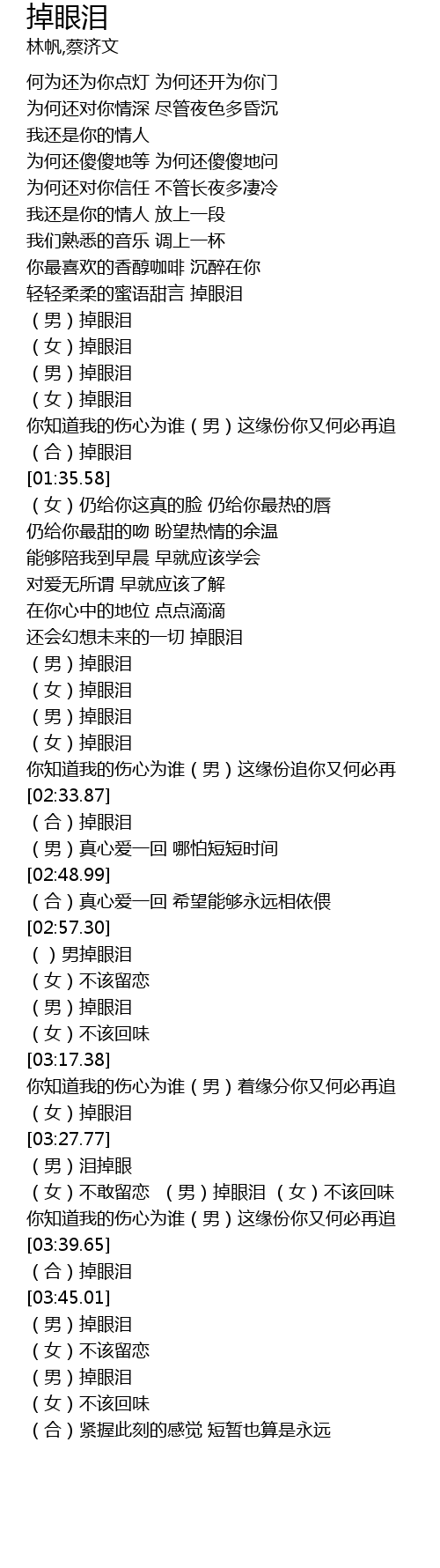 掉眼泪
林帆,蔡济文

何为还为你点灯 为何还开为你门
为何还对你情深 尽管夜色多昏沉
我还是你的情人
为何还傻傻地等 为何还傻傻地问
为何还对你信任 不管长夜多凄冷
我还是你的情人 放上一段
我们熟悉的音乐 调上一杯
你最喜欢的香醇咖啡 沉醉在你
轻轻柔柔的蜜语甜言 掉眼泪
（男）掉眼泪
（女）掉眼泪
（男）掉眼泪
（女）掉眼泪
你知道我的伤心为谁（男）这缘份你又何必再追
（合）掉眼泪
[01:35.58]
（女）仍给你这真的脸 仍给你最热的唇
仍给你最甜的吻 盼望热情的余温
能够陪我到早晨 早就应该学会
对爱无所谓 早就应该了解
在你心中的地位 点点滴滴
还会幻想未来的一切 掉眼泪
（男）掉眼泪
（女）掉眼泪
（男）掉眼泪
（女）掉眼泪
你知道我的伤心为谁（男）这缘份追你又何必再
[02:33.87]
（合）掉眼泪
（男）真心爱一回 哪怕短短时间
[02:48.99]
（合）真心爱一回 希望能够永远相依偎
[02:57.30]
（ ）男掉眼泪
（女）不该留恋
（男）掉眼泪
（女）不该回味
[03:17.38]
你知道我的伤心为谁（男）着缘分你又何必再追
（女）掉眼泪
[03:27.77]
（男）泪掉眼
（女）不敢留恋 （男）掉眼泪 （女）不该回味
你知道我的伤心为谁（男）这缘份你又何必再追
[03:39.65]
（合）掉眼泪
[03:45.01]
（男）掉眼泪
（女）不该留恋
（男）掉眼泪
（女）不该回味
（合）紧握此刻的感觉 短暂也算是永远